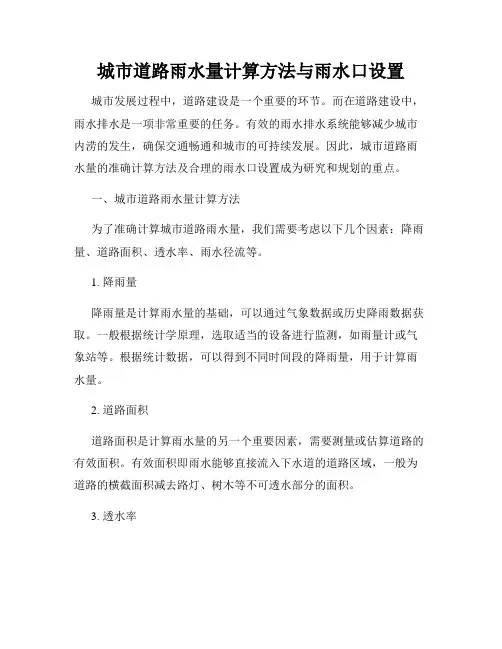 城市道路雨水量计算方法与雨水口设置

城市发展过程中，道路建设是一个重要的环节。而在道路建设中，雨水排水是一项非常重要的任务。有效的雨水排水系统能够减少城市内涝的发生，确保交通畅通和城市的可持续发展。因此，城市道路雨水量的准确计算方法及合理的雨水口设置成为研究和规划的重点。

一、城市道路雨水量计算方法

为了准确计算城市道路雨水量，我们需要考虑以下几个因素：降雨量、道路面积、透水率、雨水径流等。

1. 降雨量

降雨量是计算雨水量的基础，可以通过气象数据或历史降雨数据获取。一般根据统计学原理，选取适当的设备进行监测，如雨量计或气象站等。根据统计数据，可以得到不同时间段的降雨量，用于计算雨水量。

2. 道路面积

道路面积是计算雨水量的另一个重要因素，需要测量或估算道路的有效面积。有效面积即雨水能够直接流入下水道的道路区域，一般为道路的横截面积减去路灯、树木等不可透水部分的面积。

3. 透水率